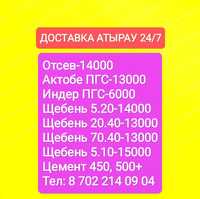 ДОСТАВКА АТЫРАУ 24/7

Отсев-14000
Актобе ПГС-13000
Индер ПГС-6000
Щебень 5.20-14000
Щебень 20.40-13000
Щебень 70.40-13000
Щебень 5.10-15000
Цемент 450, 500+
Тел: 8 702 214 09 04